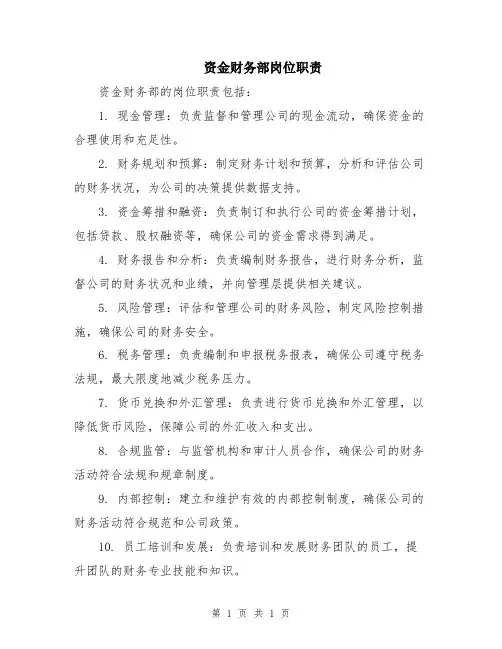 资金财务部岗位职责

资金财务部的岗位职责包括：

1. 现金管理：负责监督和管理公司的现金流动，确保资金的合理使用和充足性。

2. 财务规划和预算：制定财务计划和预算，分析和评估公司的财务状况，为公司的决策提供数据支持。

3. 资金筹措和融资：负责制订和执行公司的资金筹措计划，包括贷款、股权融资等，确保公司的资金需求得到满足。

4. 财务报告和分析：负责编制财务报告，进行财务分析，监督公司的财务状况和业绩，并向管理层提供相关建议。

5. 风险管理：评估和管理公司的财务风险，制定风险控制措施，确保公司的财务安全。

6. 税务管理：负责编制和申报税务报表，确保公司遵守税务法规，最大限度地减少税务压力。

7. 货币兑换和外汇管理：负责进行货币兑换和外汇管理，以降低货币风险，保障公司的外汇收入和支出。

8. 合规监管：与监管机构和审计人员合作，确保公司的财务活动符合法规和规章制度。

9. 内部控制：建立和维护有效的内部控制制度，确保公司的财务活动符合规范和公司政策。

10. 员工培训和发展：负责培训和发展财务团队的员工，提升团队的财务专业技能和知识。

第 1 页 共 1 页